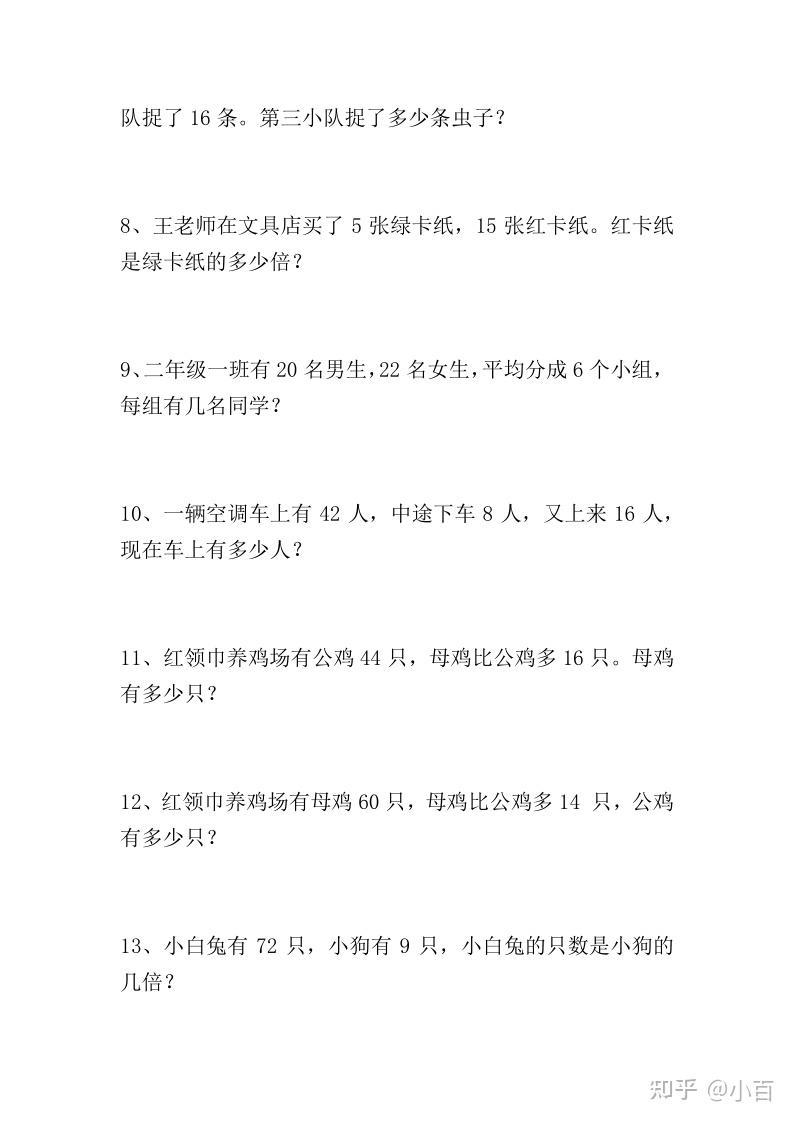 队捉了16条。第三小队捉了多少条虫子？

8、王老师在文具店买了5张绿卡纸，15张红卡纸。红卡纸是绿卡纸的多少倍？

9、二年级一班有20名男生，22名女生，平均分成6个小组，每组有几名同学？

10、一辆空调车上有42人，中途下车8人，又上来16人，现在车上有多少人？

11、红领巾养鸡场有公鸡44只，母鸡比公鸡多16只。母鸡有多少只？

12、红领巾养鸡场有母鸡60只，母鸡比公鸡多14只，公鸡有多少只？

13、小白兔有72只，小狗有9只，小白兔的只数是小狗的几倍？

知乎 @小百